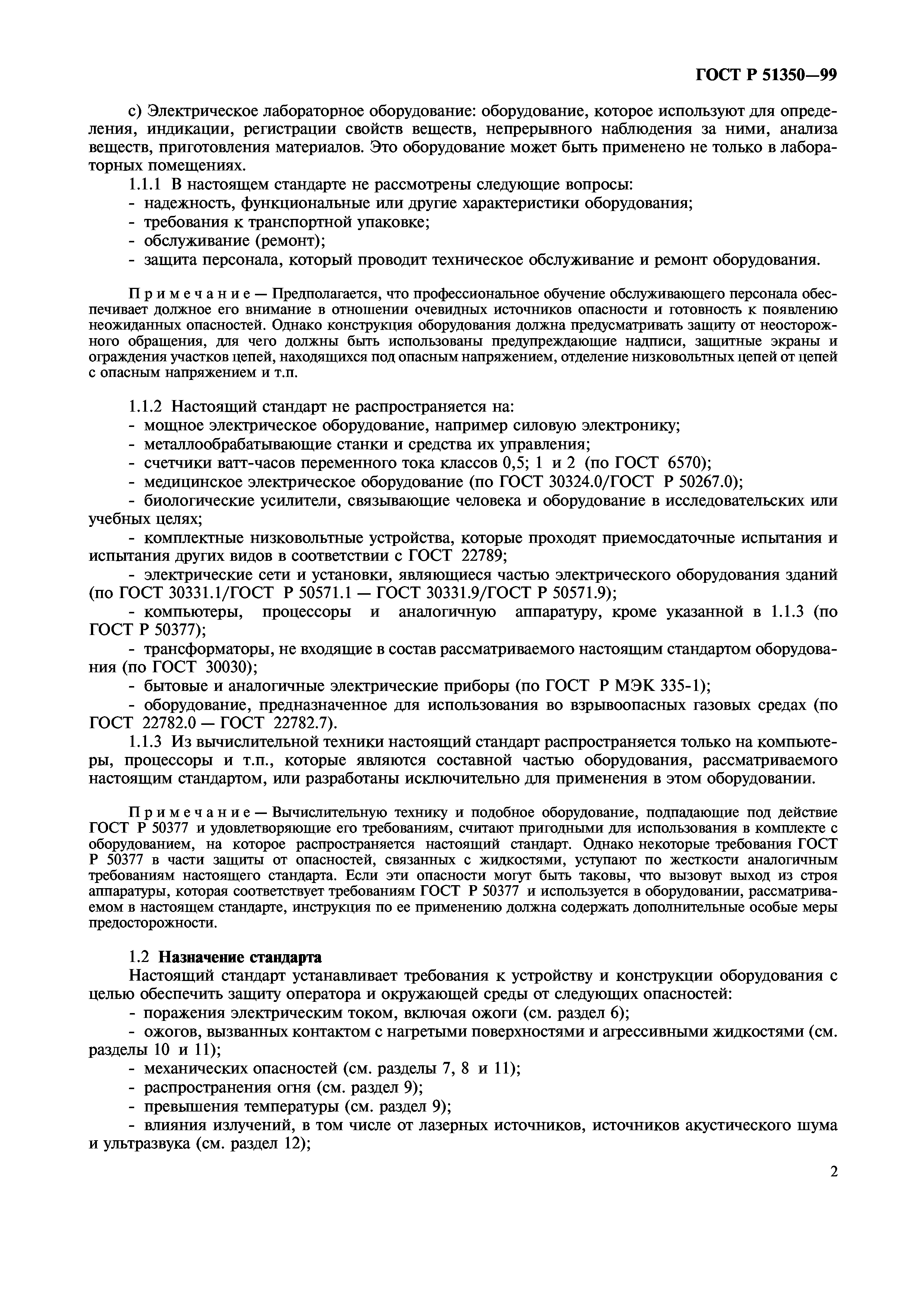 ГОСТ Р 51350—99

с) Электрическое лабораторное оборудование: оборудование, которое используют для определения, индикации, регистрации свойств веществ, непрерывного наблюдения за ними, анализа веществ, приготовления материалов. Это оборудование может быть применено не только в лабораторных помещениях.

1.1.1 В настоящем стандарте не рассмотрены следующие вопросы:
- надежность, функциональные или другие характеристики оборудования;
- требования к транспортной упаковке;
- обслуживание (ремонт);
- защита персонала, который проводит техническое обслуживание и ремонт оборудования.

Примечание — Предполагается, что профессиональное обучение обслуживающего персонала обеспечивает должное его внимание в отношении очевидных источников опасности и готовность к появлению неожиданных опасностей. Однако конструкция оборудования должна предусматривать защиту от неосторожного обращения, для чего должны быть использованы предупреждающие надписи, защитные экраны и ограждения участков цепей, находящихся под опасным напряжением, отделение низковольтных цепей от цепей с опасным напряжением и т.п.

1.1.2 Настоящий стандарт не распространяется на:
- мощное электрическое оборудование, например силовую электронику;
- металлообрабатывающие станки и средства их управления;
- счетчики ватт-часов переменного тока классов 0,5; 1 и 2 (по ГОСТ 6570);
- медицинское электрическое оборудование (по ГОСТ 30324.0/ГОСТ Р 50267.0);
- биологические усилители, связывающие человека и оборудование в исследовательских или учебных целях;
- комплектные низковольтные устройства, которые проходят приемосдаточные испытания и испытания других видов в соответствии с ГОСТ 22789;
- электрические сети и установки, являющиеся частью электрического оборудования зданий (по ГОСТ 30331.1/ГОСТ Р 50571.1 — ГОСТ 30331.9/ГОСТ Р 50571.9);
- компьютеры, процессоры и аналогичную аппаратуру, кроме указанной в 1.1.3 (по ГОСТ Р 50377);
- трансформаторы, не входящие в состав рассматриваемого настоящим стандартом оборудования (по ГОСТ 30030);
- бытовые и аналогичные электрические приборы (по ГОСТ Р МЭК 335-1);
- оборудование, предназначенное для использования во взрывоопасных газовых средах (по ГОСТ 22782.0 — ГОСТ 22782.7).

1.1.3 Из вычислительной техники настоящий стандарт распространяется только на компьютеры, процессоры и т.п., которые являются составной частью оборудования, рассматриваемого настоящим стандартом, или разработаны исключительно для применения в этом оборудовании.

Примечание — Вычислительную технику и подобное оборудование, подпадающие под действие ГОСТ Р 50377 и удовлетворяющие его требованиям, считают пригодными для использования в комплекте с оборудованием, на которое распространяется настоящий стандарт. Однако некоторые требования ГОСТ Р 50377 в части защиты от опасностей, связанных с жидкостями, уступают по жесткости аналогичным требованиям настоящего стандарта. Если эти опасности могут быть таковы, что вызовут выход из строя аппаратуры, которая соответствует требованиям ГОСТ Р 50377 и используется в оборудовании, рассматриваемом в настоящем стандарте, инструкция по ее применению должна содержать дополнительные особые меры предосторожности.

1.2 Назначение стандарта
Настоящий стандарт устанавливает требования к устройству и конструкции оборудования с целью обеспечить защиту оператора и окружающей среды от следующих опасностей:
- поражения электрическим током, включая ожоги (см. раздел 6);
- ожогов, вызванных контактом с нагретыми поверхностями и агрессивными жидкостями (см. разделы 10 и 11);
- механических опасностей (см. разделы 7, 8 и 11);
- распространения огня (см. раздел 9);
- превышения температуры (см. раздел 9);
- влияния излучений, в том числе от лазерных источников, источников акустического шума и ультразвука (см. раздел 12);

2